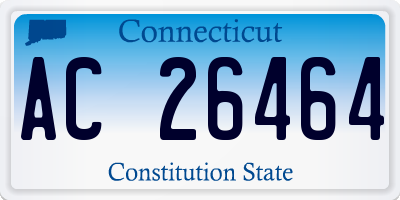 Connecticut

AC 26464

Constitution State